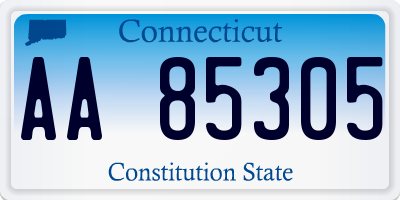 Connecticut

AA 85305

Constitution State